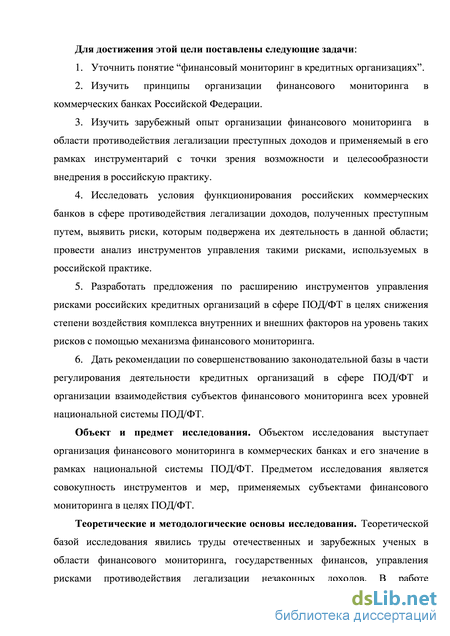 Для достижения этой цели поставлены следующие задачи:

1. Уточнить понятие “финансовый мониторинг в кредитных организациях”.

2. Изучить принципы организации финансового мониторинга в коммерческих банках Российской Федерации.

3. Изучить зарубежный опыт организации финансового мониторинга в области противодействия легализации преступных доходов и применяемый в его рамках инструментарий с точки зрения возможности и целесообразности внедрения в российскую практику.

4. Исследовать условия функционирования российских коммерческих банков в сфере противодействия легализации доходов, полученных преступным путем, выявить риски, которым подвержена их деятельность в данной области; провести анализ инструментов управления такими рисками, используемых в российской практике.

5. Разработать предложения по расширению инструментов управления рисками российских кредитных организаций в сфере ПОД/ФТ в целях снижения степени воздействия комплекса внутренних и внешних факторов на уровень таких рисков с помощью механизма финансового мониторинга.

6. Дать рекомендации по совершенствованию законодательной базы в части регулирования деятельности кредитных организаций в сфере ПОД/ФТ и организации взаимодействия субъектов финансового мониторинга всех уровней национальной системы ПОД/ФТ.

Объект и предмет исследования. Объектом исследования выступает организация финансового мониторинга в коммерческих банках и его значение в рамках национальной системы ПОД/ФТ. Предметом исследования является совокупность инструментов и мер, применяемых субъектами финансового мониторинга в целях ПОД/ФТ.

Теоретические и методологические основы исследования. Теоретической базой исследования явились труды отечественных и зарубежных ученых в области финансового мониторинга, государственных финансов, управления рисками противодействия легализации незаконных доходов. В работе

dsLib.net
библиотека диссертаций